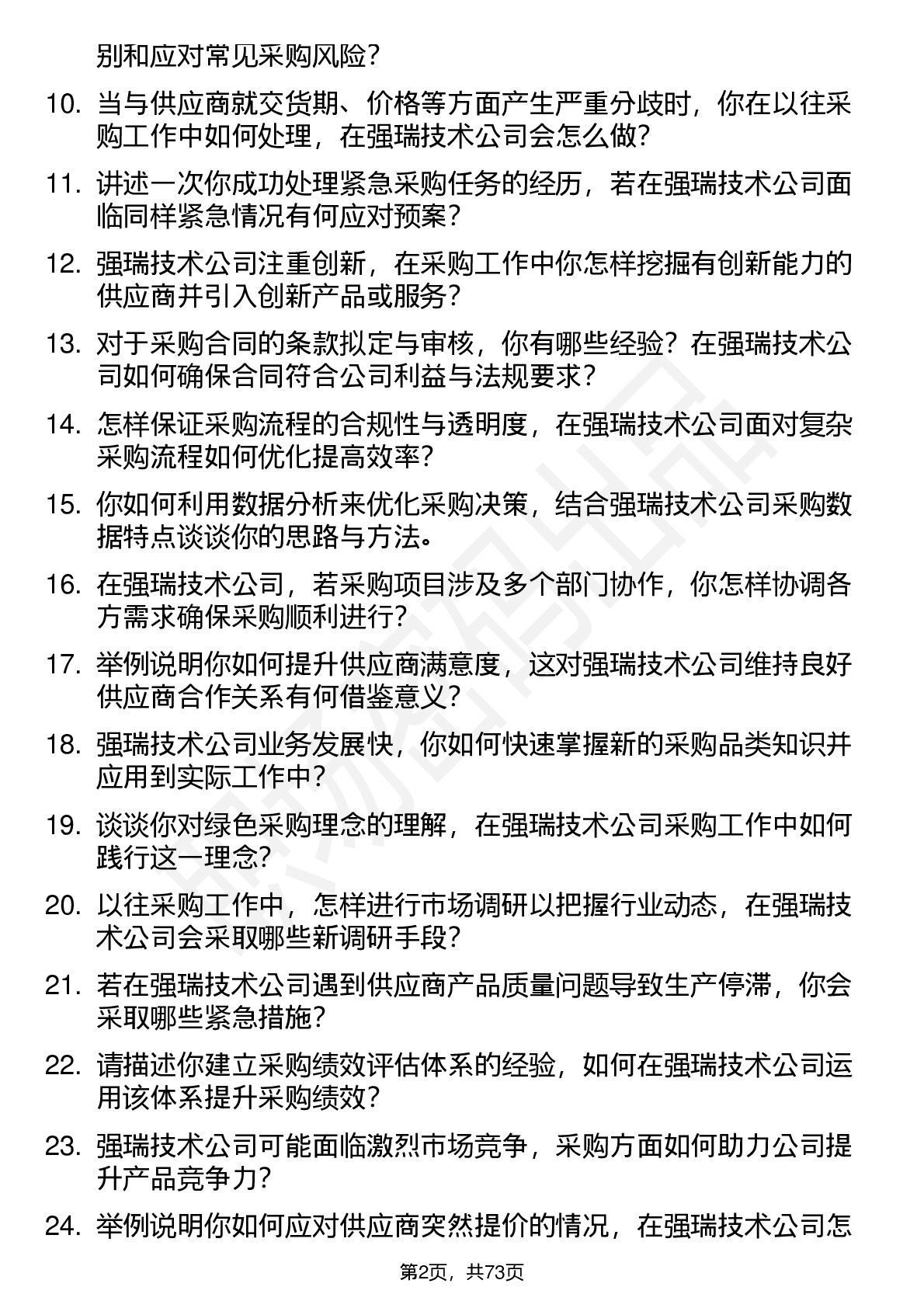 别和应对常见采购风险？

10. 当与供应商就交货期、价格等方面产生严重分歧时，你在以往采购工作中如何处理，在强瑞技术公司会怎么做？

11. 讲述一次你成功处理紧急采购任务的经历，若在强瑞技术公司面临同样紧急情况有何应对预案？

12. 强瑞技术公司注重创新，在采购工作中你怎样挖掘有创新能力的供应商并引入创新产品或服务？

13. 对于采购合同的条款拟定与审核，你有哪些经验？在强瑞技术公司如何确保合同符合公司利益与法规要求？

14. 怎样保证采购流程的合规性与透明度，在强瑞技术公司面对复杂采购流程如何优化提高效率？

15. 你如何利用数据分析来优化采购决策，结合强瑞技术公司采购数据特点谈谈你的思路与方法。

16. 在强瑞技术公司，若采购项目涉及多个部门协作，你怎样协调各方需求确保采购顺利进行？

17. 举例说明你如何提升供应商满意度，这对强瑞技术公司维持良好供应商合作关系有何借鉴意义？

18. 强瑞技术公司业务发展快，你如何快速掌握新的采购品类知识并应用到实际工作中？

19. 谈谈你对绿色采购理念的理解，在强瑞技术公司采购工作中如何践行这一理念？

20. 以往采购工作中，怎样进行市场调研以把握行业动态，在强瑞技术公司会采取哪些新调研手段？

21. 若在强瑞技术公司遇到供应商产品质量问题导致生产停滞，你会采取哪些紧急措施？

22. 请描述你建立采购绩效评估体系的经验，如何在强瑞技术公司运用该体系提升采购绩效？

23. 强瑞技术公司可能面临激烈市场竞争，采购方面如何助力公司提升产品竞争力？

24. 举例说明你如何应对供应商突然提价的情况，在强瑞技术公司怎

第2页，共73页